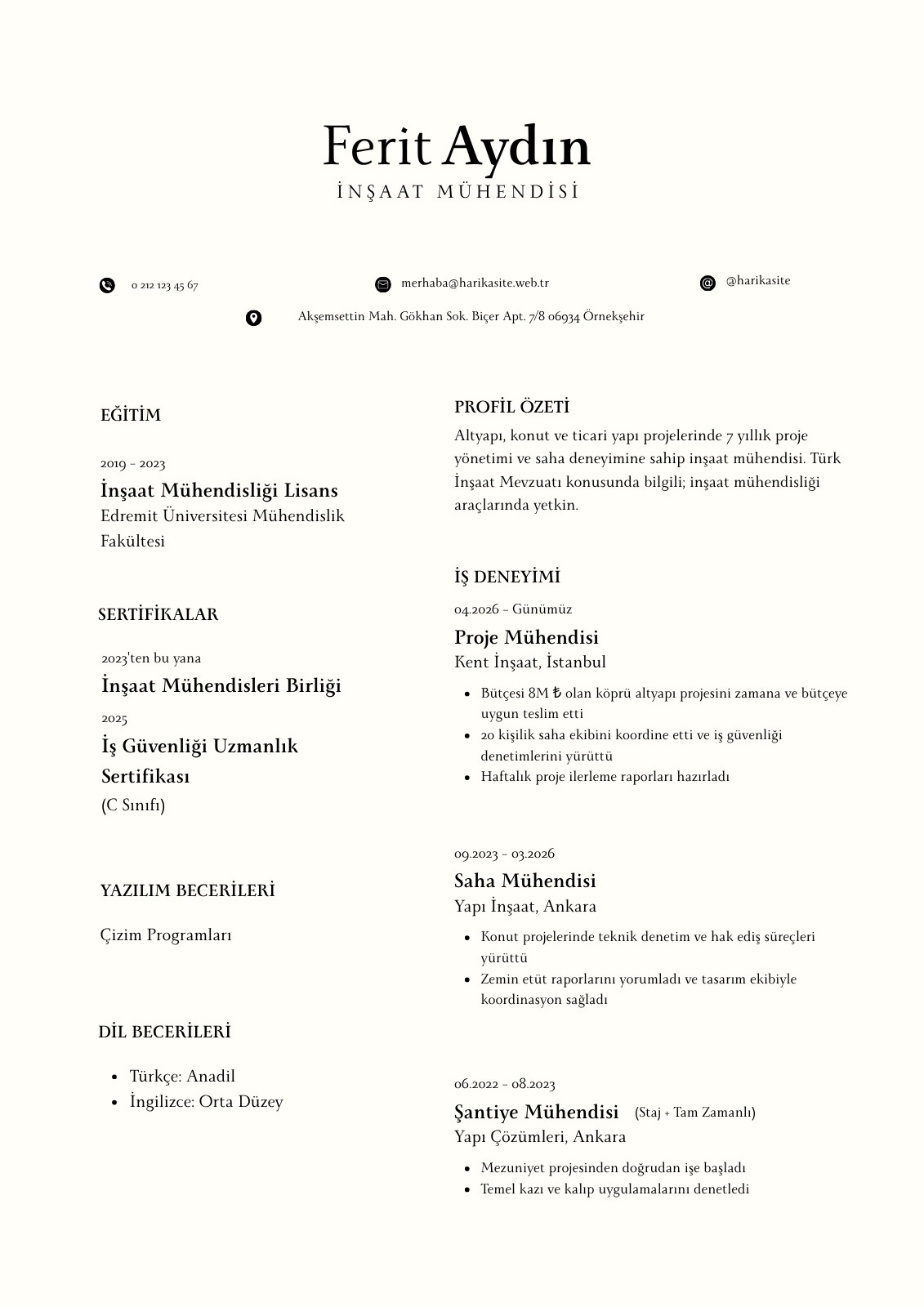 Ferit Aydın
İNŞAAT MÜHENDİSİ

0 212 123 45 67

merhaba@harikasite.web.tr

@harikasite

Akşemsettin Mah. Gökhan Sok. Biçer Apt. 7/8 06934 Örnekşehir

EĞİTİM

2019 - 2023
İnşaat Mühendisliği Lisans
Edremit Üniversitesi Mühendislik Fakültesi

SERTİFİKALAR

2023'ten bu yana
İnşaat Mühendisleri Birliği
2025
İş Güvenliği Uzmanlık Sertifikası
(C Sınıfı)

YAZILIM BECERİLERİ

Çizim Programları

DİL BECERİLERİ

- Türkçe: Anadil
- İngilizce: Orta Düzey

PROFİL ÖZETİ

Altyapı, konut ve ticari yapı projelerinde 7 yıllık proje yönetimi ve saha deneyimine sahip inşaat mühendisi. Türk İnşaat Mevzuatı konusunda bilgili; inşaat mühendisliği araçlarında yetkin.

İŞ DENEYİMİ

04.2026 - Günümüz
Proje Mühendisi
Kent İnşaat, İstanbul
- Bütçesi 8M ₺ olan köprü altyapı projesini zamana ve bütçeye uygun teslim etti
- 20 kişilik saha ekibini koordine etti ve iş güvenliği denetimlerini yürüttü
- Haftalık proje ilerleme raporları hazırladı

09.2023 - 03.2026
Saha Mühendisi
Yapı İnşaat, Ankara
- Konut projelerinde teknik denetim ve hak ediş süreçleri yürüttü
- Zemin etüt raporlarını yorumladı ve tasarım ekibiyle koordinasyon sağladı

06.2022 - 08.2023
Şantiye Mühendisi (Staj + Tam Zamanlı)
Yapı Çözümleri, Ankara
- Mezuniyet projesinden doğrudan işe başladı
- Temel kazı ve kalıp uygulamalarını denetledi